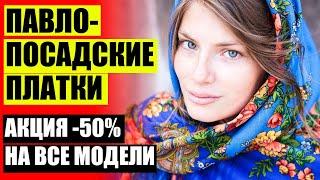 ПАВЛО-ПОСАДСКИЕ ПЛАТКИ

АКЦИЯ -50%
НА ВСЕ МОДЕЛИ